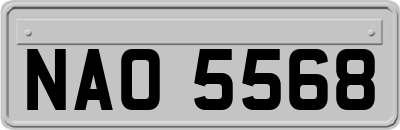 NAO 5568